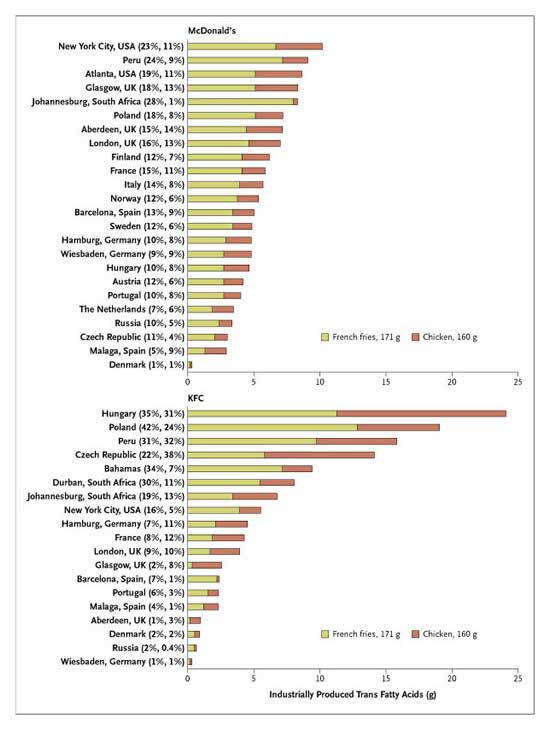 McDonald's

New York City, USA (23%, 11%)
Peru (24%, 9%)
Atlanta, USA (19%, 11%)
Glasgow, UK (18%, 13%)
Johannesburg, South Africa (28%, 1%)
Poland (18%, 8%)
Aberdeen, UK (15%, 14%)
London, UK (16%, 13%)
Finland (12%, 7%)
France (15%, 11%)
Italy (14%, 8%)
Norway (12%, 6%)
Barcelona, Spain (13%, 9%)
Sweden (12%, 6%)
Hamburg, Germany (10%, 8%)
Wiesbaden, Germany (9%, 9%)
Hungary (10%, 8%)
Austria (12%, 6%)
Portugal (10%, 8%)
The Netherlands (7%, 6%)
Russia (10%, 5%)
Czech Republic (11%, 4%)
Malaga, Spain (5%, 9%)
Denmark (1%, 1%)

French fries, 171 g
Chicken, 160 g

0 5 10 15 20 25

KFC

Hungary (35%, 31%)
Poland (42%, 24%)
Peru (31%, 32%)
Czech Republic (22%, 38%)
Bahamas (34%, 7%)
Durban, South Africa (30%, 11%)
Johannesburg, South Africa (19%, 13%)
New York City, USA (16%, 5%)
Hamburg, Germany (7%, 11%)
France (8%, 12%)
London, UK (9%, 10%)
Glasgow, UK (2%, 8%)
Barcelona, Spain, (7%, 1%)
Portugal (6%, 3%)
Malaga, Spain (4%, 1%)
Aberdeen, UK (1%, 3%)
Denmark (2%, 2%)
Russia (2%, 0.4%)
Wiesbaden, Germany (1%, 1%)

French fries, 171 g
Chicken, 160 g

0 5 10 15 20 25

Industrially Produced Trans Fatty Acids (g)